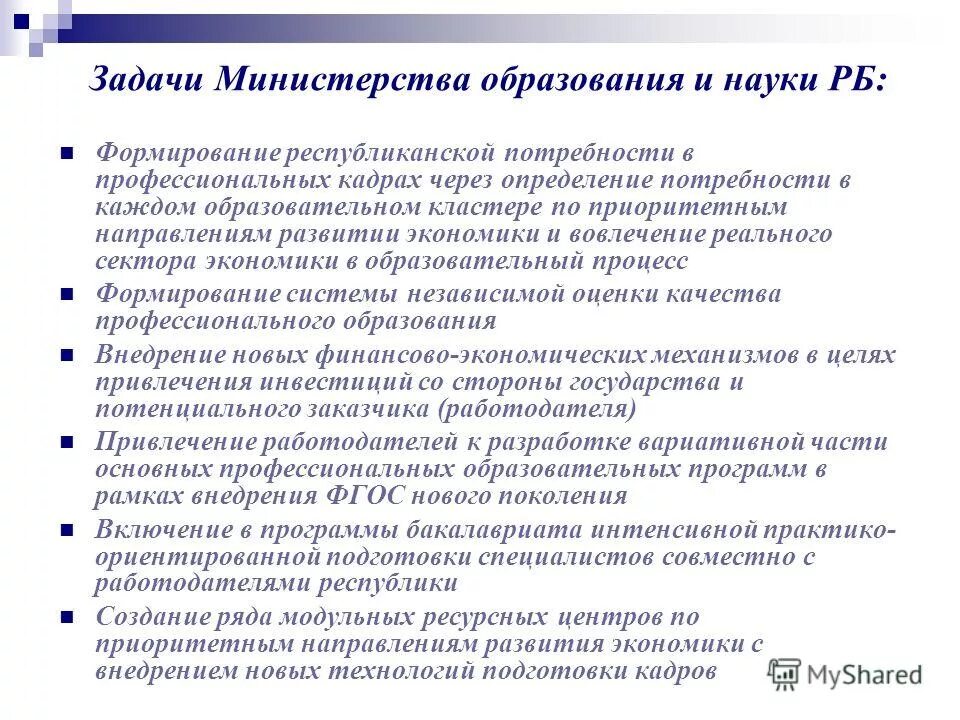 Задачи Министерства образования и науки РБ:

Формирование республиканской потребности в профессиональных кадрах через определение потребности в каждом образовательном кластере по приоритетным направлениям развитии экономики и вовлечение реального сектора экономики в образовательный процесс

Формирование системы независимой оценки качества профессионального образования

Внедрение новых финансово-экономических механизмов в целях привлечения инвестиций со стороны государства и потенциального заказчика (работодателя)

Привлечение работодателей к разработке вариативной части основных профессиональных образовательных программ в рамках внедрения ФГОС нового поколения

Включение в программы бакалавриата интенсивной практико-ориентированной подготовки специалистов совместно с работодателями республики

Создание ряда модульных ресурсных центров по приоритетным направлениям развития экономики с внедрением новых технологий подготовки кадров

MyShared